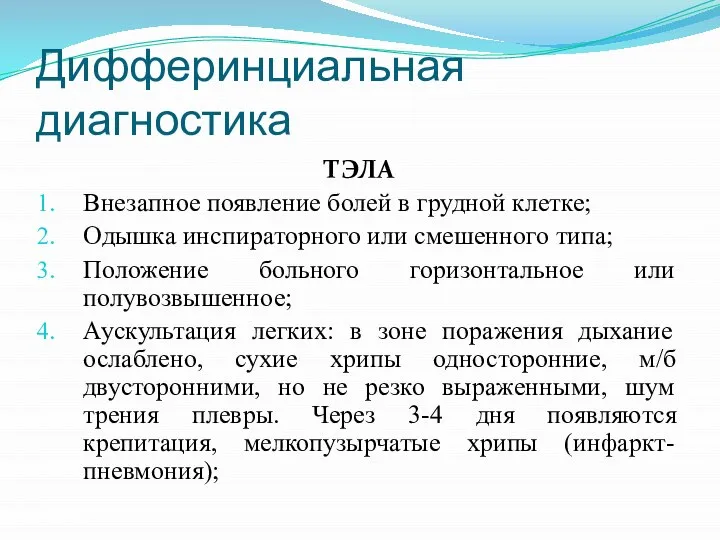 Дифферинциальная диагностика

ТЭЛА

1. Внезапное появление болей в грудной клетке;
2. Одышка инспираторного или смешенного типа;
3. Положение больного горизонтальное или полувозвышенное;
4. Аускультация легких: в зоне поражения дыхание ослаблено, сухие хрипы односторонние, м/б двусторонними, но не резко выраженными, шум трения плевры. Через 3-4 дня появляются крепитация, мелкопузырчатые хрипы (инфаркт-пневмония);